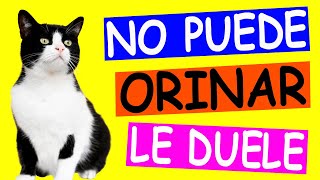 NO PUEDE
ORINAR
LE DUELE